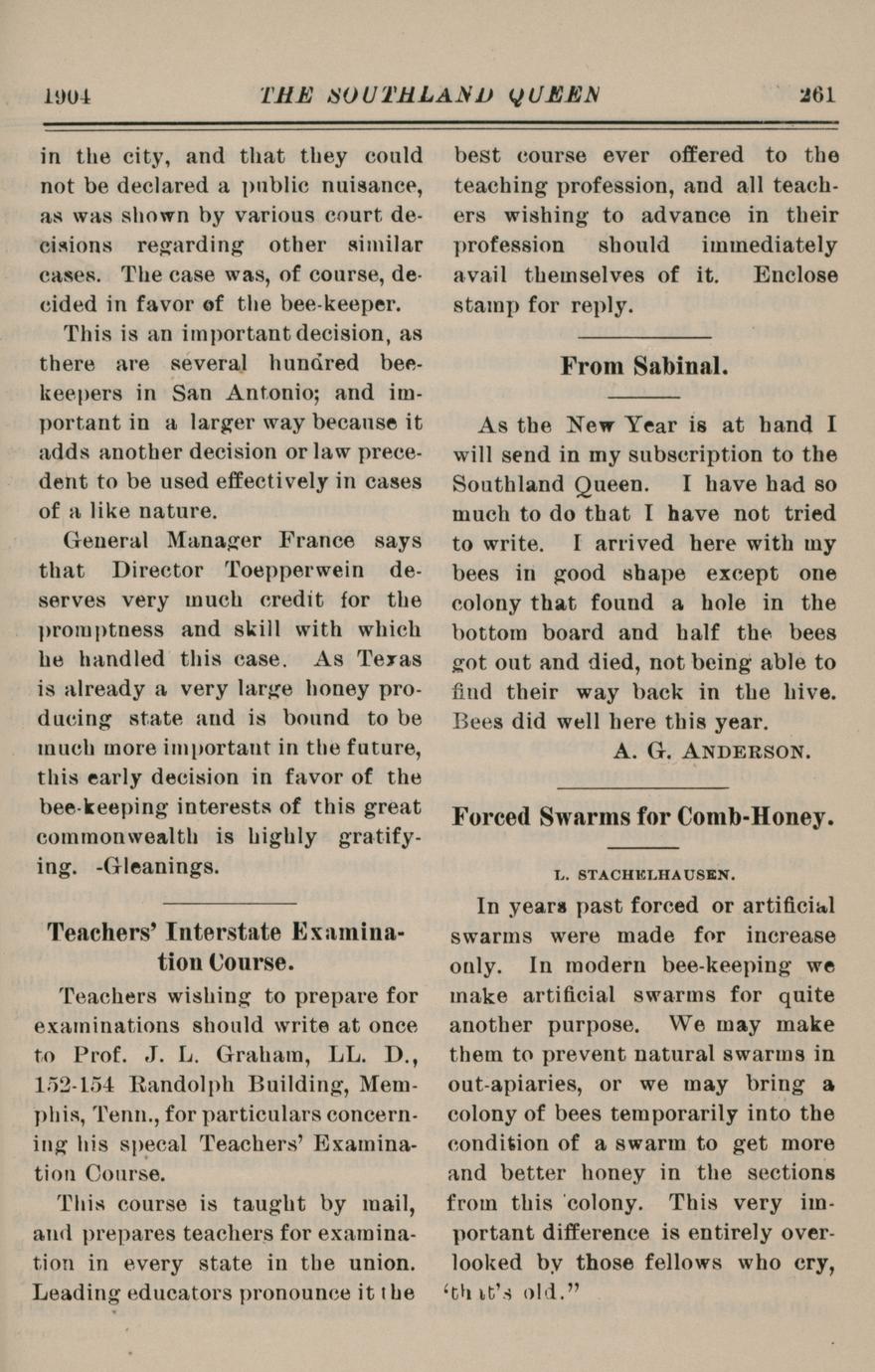 1904 THE SOUTHLAND QUEEN 261

in the city, and that they could not be declared a public nuisance, as was shown by various court decisions regarding other similar cases. The case was, of course, decided in favor of the bee-keeper.

This is an important decision, as there are several hundred bee-keepers in San Antonio; and important in a larger way because it adds another decision or law precedent to be used effectively in cases of a like nature.

General Manager France says that Director Toepperwein deserves very much credit for the promptness and skill with which he handled this case. As Texas is already a very large honey producing state and is bound to be much more important in the future, this early decision in favor of the bee-keeping interests of this great commonwealth is highly gratifying. -Gleanings.

Teachers' Interstate Examination Course.

Teachers wishing to prepare for examinations should write at once to Prof. J. L. Graham, LL. D., 152-154 Randolph Building, Memphis, Tenn., for particulars concerning his specal Teachers' Examination Course.

This course is taught by mail, and prepares teachers for examination in every state in the union. Leading educators pronounce it the best course ever offered to the teaching profession, and all teachers wishing to advance in their profession should immediately avail themselves of it. Enclose stamp for reply.

From Sabinal.

As the New Year is at hand I will send in my subscription to the Southland Queen. I have had so much to do that I have not tried to write. I arrived here with my bees in good shape except one colony that found a hole in the bottom board and half the bees got out and died, not being able to find their way back in the hive. Bees did well here this year.

A. G. ANDERSON.

Forced Swarms for Comb-Honey.

L. STACHELHAUSEN.

In years past forced or artificial swarms were made for increase only. In modern bee-keeping we make artificial swarms for quite another purpose. We may make them to prevent natural swarms in out-apiaries, or we may bring a colony of bees temporarily into the condition of a swarm to get more and better honey in the sections from this colony. This very important difference is entirely overlooked by those fellows who cry, 'that's old."